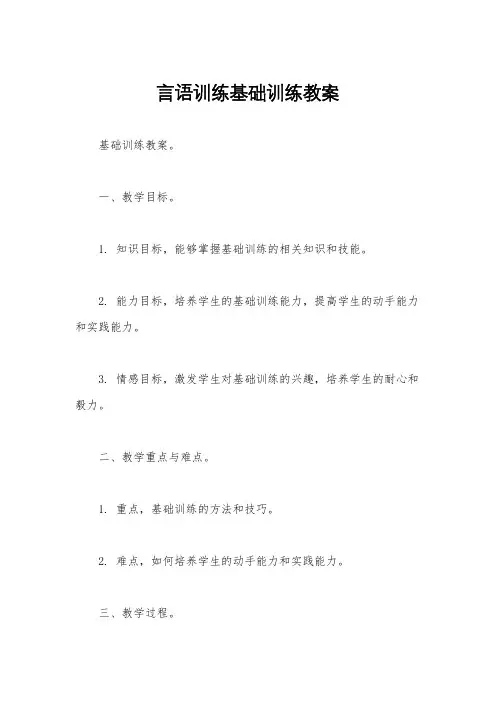 言语训练基础训练教案

基础训练教案。

一、教学目标。

1. 知识目标，能够掌握基础训练的相关知识和技能。

2. 能力目标，培养学生的基础训练能力，提高学生的动手能力和实践能力。

3. 情感目标，激发学生对基础训练的兴趣，培养学生的耐心和毅力。

二、教学重点与难点。

1. 重点，基础训练的方法和技巧。

2. 难点，如何培养学生的动手能力和实践能力。

三、教学过程。